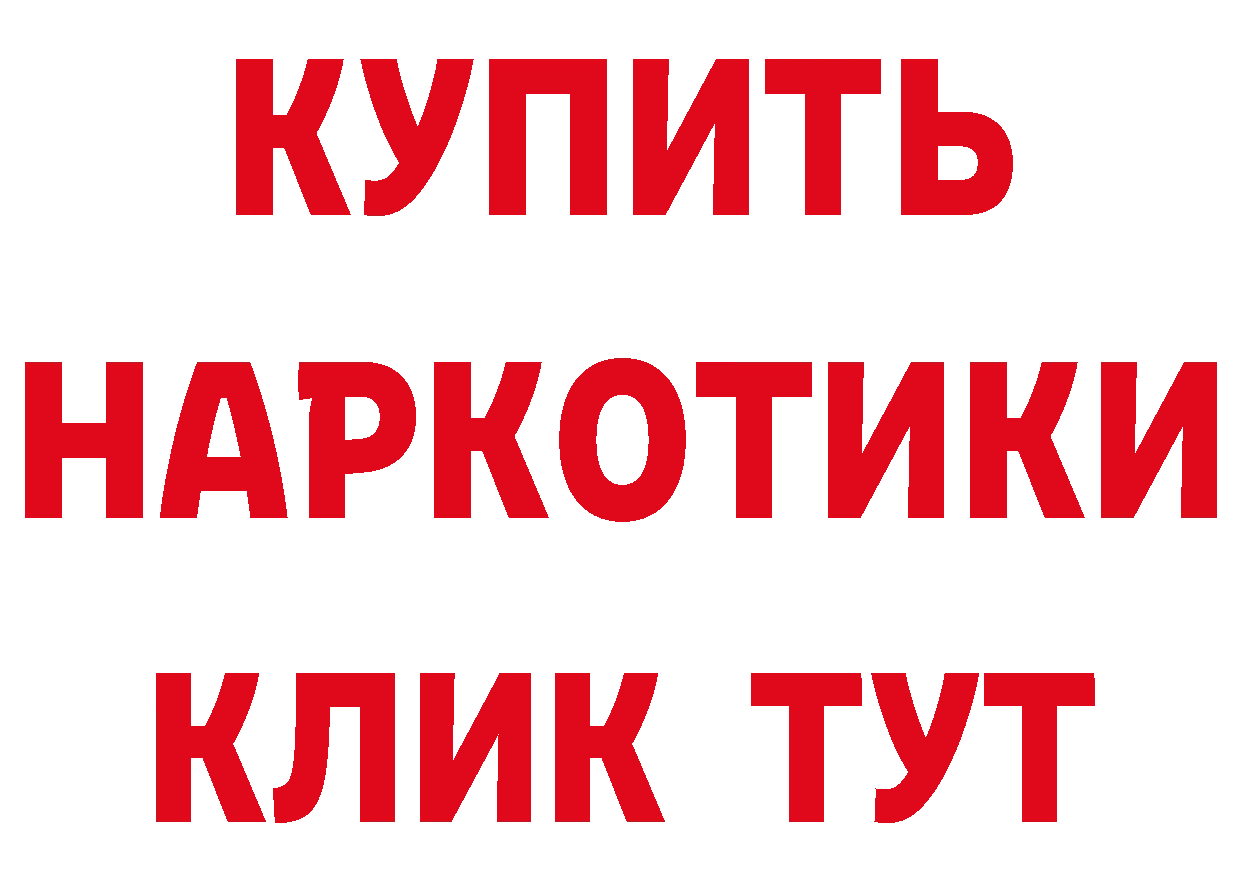 КУПИТЬ
НАРКОТИКИ
КЛИК ТУТ